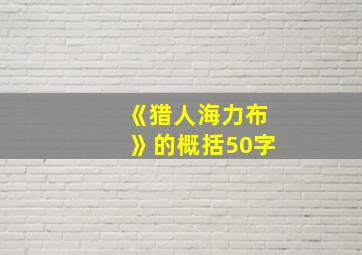 《猎人海力布》的概括50字